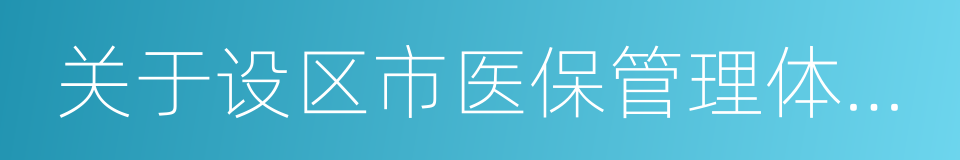 关于设区市医保管理体...